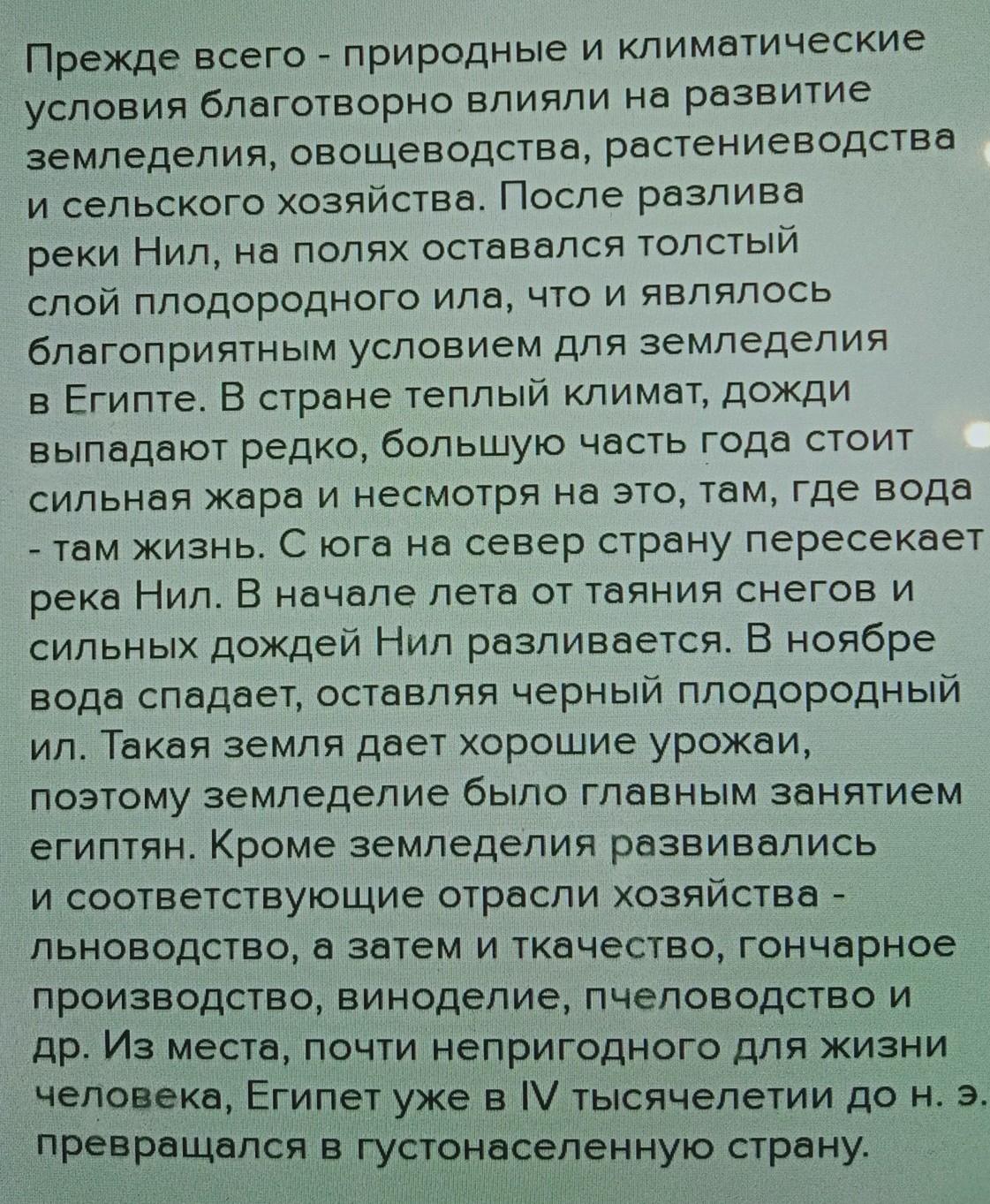 Прежде всего - природные и климатические условия благотворно влияли на развитие земледелия, овощеводства, растениеводства и сельского хозяйства. После разлива реки Нил, на полях оставался толстый слой плодородного ила, что и являлось благоприятным условием для земледелия в Египте. В стране теплый климат, дожди выпадают редко, большую часть года стоит сильная жара и несмотря на это, там, где вода - там жизнь. С юга на север страну пересекает река Нил. В начале лета от таяния снегов и сильных дождей Нил разливается. В ноябре вода спадает, оставляя черный плодородный ил. Такая земля дает хорошие урожаи, поэтому земледелие было главным занятием египтян. Кроме земледелия развивались и соответствующие отрасли хозяйства - льноводство, а затем и ткачество, гончарное производство, виноделие, пчеловодство и др. Из места, почти непригодного для жизни человека, Египет уже в IV тысячелетии до н. э. превращался в густонаселенную страну.